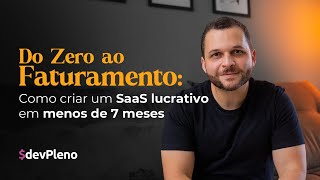 Do Zero ao Faturamento:

Como criar um SaaS lucrativo em menos de 7 meses

$devPleno